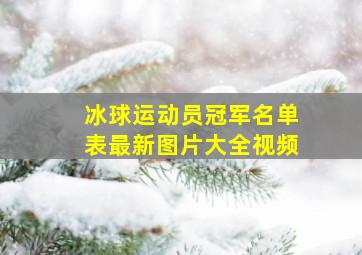 冰球运动员冠军名单表最新图片大全视频